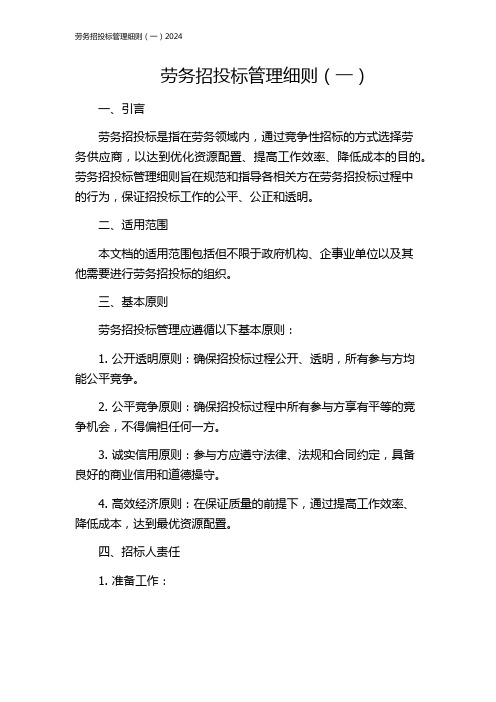 劳务招投标管理细则（一）2024

劳务招投标管理细则（一）

一、引言

劳务招投标是指在劳务领域内，通过竞争性招标的方式选择劳务供应商，以达到优化资源配置、提高工作效率、降低成本的目的。劳务招投标管理细则旨在规范和指导各相关方在劳务招投标过程中的行为，保证招投标工作的公平、公正和透明。

二、适用范围

本文档的适用范围包括但不限于政府机构、企事业单位以及其他需要进行劳务招投标的组织。

三、基本原则

劳务招投标管理应遵循以下基本原则：

1. 公开透明原则：确保招投标过程公开、透明，所有参与方均能公平竞争。

2. 公平竞争原则：确保招投标过程中所有参与方享有平等的竞争机会，不得偏袒任何一方。

3. 诚实信用原则：参与方应遵守法律、法规和合同约定，具备良好的商业信用和道德操守。

4. 高效经济原则：在保证质量的前提下，通过提高工作效率、降低成本，达到最优资源配置。

四、招标人责任

1. 准备工作：